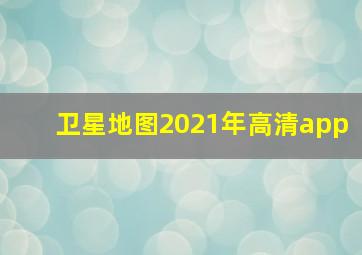 卫星地图2021年高清app